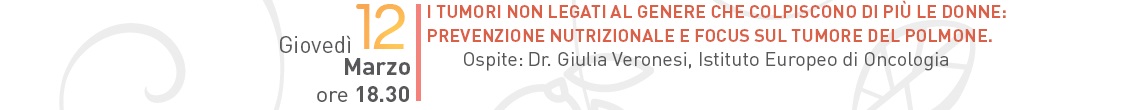 Giovedì 12 Marzo ore 18.30

I TUMORI NON LEGATI AL GENERE CHE COLPISCONO DI PIÙ LE DONNE: PREVENZIONE NUTRIZIONALE E FOCUS SUL TUMORE DEL POLMONE.
Ospite: Dr. Giulia Veronesi, Istituto Europeo di Oncologia